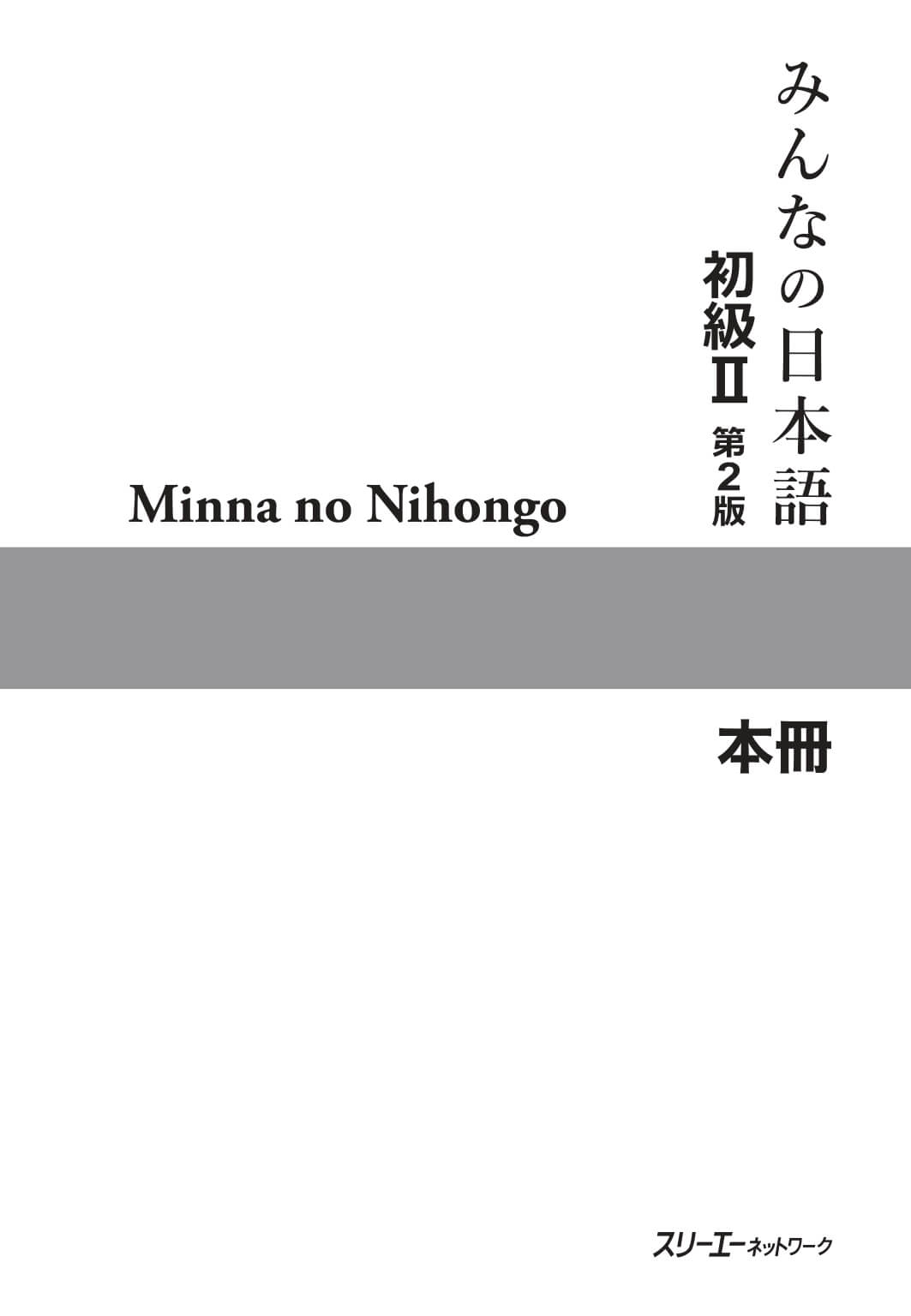 みんなの日本語
初級Ⅱ 第2版

Minna no Nihongo

本冊

スリーエーネットワーク